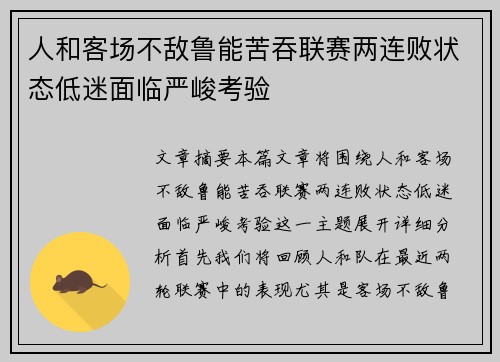 人和客场不敌鲁能苦吞联赛两连败状态低迷面临严峻考验

文章摘要本篇文章将围绕人和客场不敌鲁能苦吞联赛两连败状态低迷面临严峻考验这一主题展开详细分析首先我们将回顾人和队在最近两轮联赛中的表现尤其是客场不敌鲁